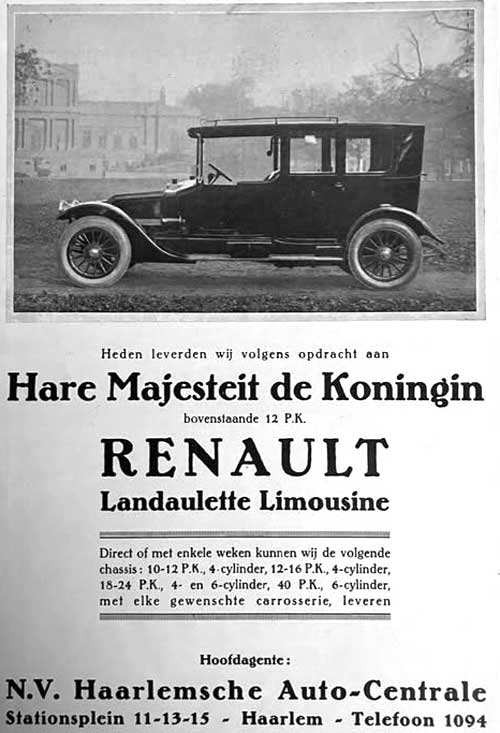 Heden leverden wij volgens opdracht aan

Hare Majesteit de Koningin

bovenstaande 12 P.K.

RENAULT

Landaulette Limousine

Direct of met enkele weken kunnen wij de volgende chassis: 10-12 P.K., 4-cylinder, 12-16 P.K., 4-cylinder, 18-24 P.K., 4- en 6-cylinder, 40 P.K., 6-cylinder, met elke gewenschte carrosserie, leveren

Hoofdagente:

N.V. Haarlemsche Auto-Centrale

Stationsplein 11-13-15 - Haarlem - Telefoon 1094